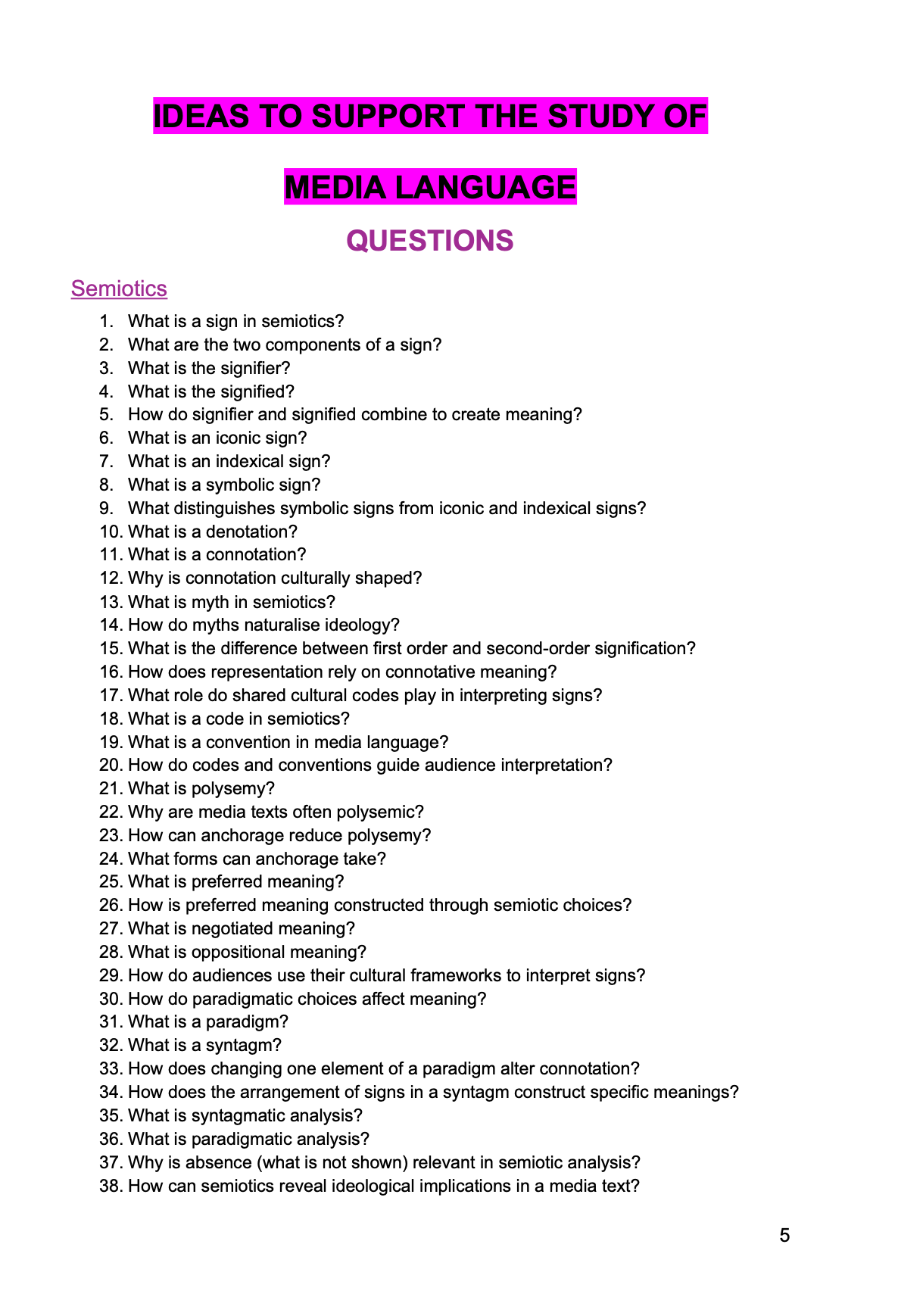 IDEAS TO SUPPORT THE STUDY OF

MEDIA LANGUAGE

QUESTIONS

Semiotics

1. What is a sign in semiotics?
2. What are the two components of a sign?
3. What is the signifier?
4. What is the signified?
5. How do signifier and signified combine to create meaning?
6. What is an iconic sign?
7. What is an indexical sign?
8. What is a symbolic sign?
9. What distinguishes symbolic signs from iconic and indexical signs?
10. What is a denotation?
11. What is a connotation?
12. Why is connotation culturally shaped?
13. What is myth in semiotics?
14. How do myths naturalise ideology?
15. What is the difference between first order and second-order signification?
16. How does representation rely on connotative meaning?
17. What role do shared cultural codes play in interpreting signs?
18. What is a code in semiotics?
19. What is a convention in media language?
20. How do codes and conventions guide audience interpretation?
21. What is polysemy?
22. Why are media texts often polysemic?
23. How can anchorage reduce polysemy?
24. What forms can anchorage take?
25. What is preferred meaning?
26. How is preferred meaning constructed through semiotic choices?
27. What is negotiated meaning?
28. What is oppositional meaning?
29. How do audiences use their cultural frameworks to interpret signs?
30. How do paradigmatic choices affect meaning?
31. What is a paradigm?
32. What is a syntagm?
33. How does changing one element of a paradigm alter connotation?
34. How does the arrangement of signs in a syntagm construct specific meanings?
35. What is syntagmatic analysis?
36. What is paradigmatic analysis?
37. Why is absence (what is not shown) relevant in semiotic analysis?
38. How can semiotics reveal ideological implications in a media text?

5